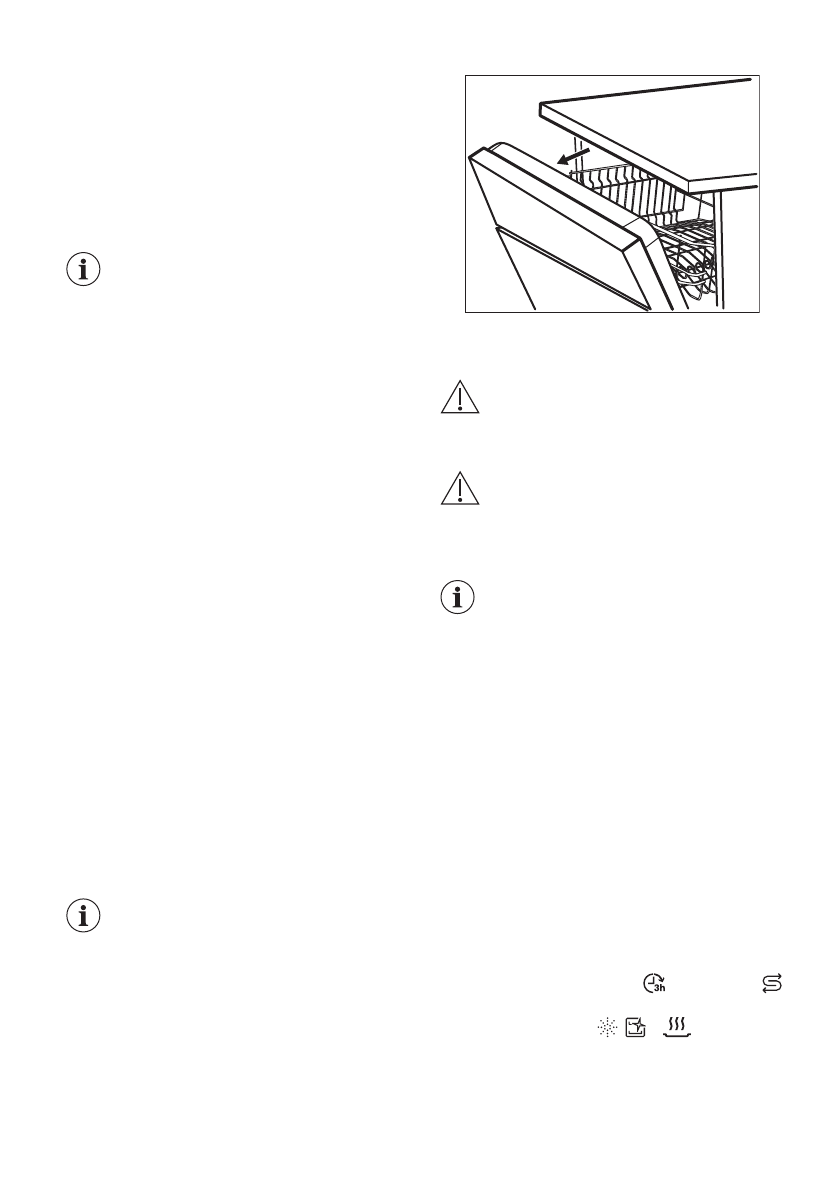 3h